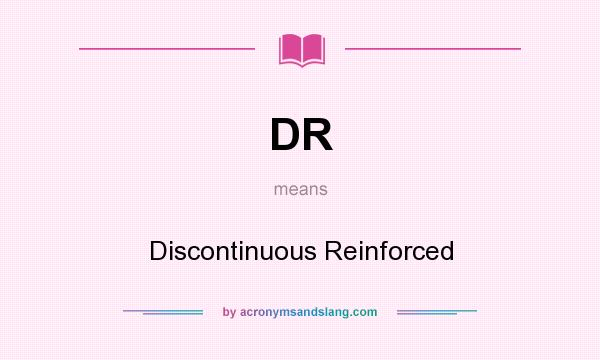 DR

means

Discontinuous Reinforced

by acronymsandslang.com